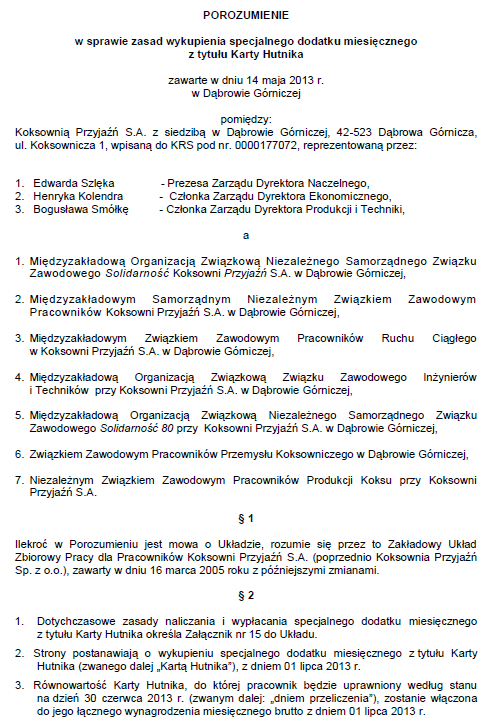 POROZUMIENIE

w sprawie zasad wykupienia specjalnego dodatku miesięcznego z tytułu Karty Hutnika

zawarte w dniu 14 maja 2013 r.
w Dąbrowie Górniczej

pomiędzy:
Koksownią Przyjaźń S.A. z siedzibą w Dąbrowie Górniczej, 42-523 Dąbrowa Górnicza, ul. Koksownicza 1, wpisaną do KRS pod nr. 0000177072, reprezentowaną przez:

1. Edwarda Szlęka - Prezesa Zarządu Dyrektora Naczelnego,
2. Henryka Kolendra - Członka Zarządu Dyrektora Ekonomicznego,
3. Bogusława Smółkę - Członka Zarządu Dyrektora Produkcji i Techniki,

a

1. Międzyzakładową Organizacją Związkową Niezależnego Samorządnego Związku Zawodowego Solidarność Koksowni Przyjaźń S.A. w Dąbrowie Górniczej,

2. Międzyzakładowym Samorządnym Niezależnym Związkiem Zawodowym Pracowników Koksowni Przyjaźń S.A. w Dąbrowie Górniczej,

3. Międzyzakładowym Związkiem Zawodowym Pracowników Ruchu Ciągłego w Koksowni Przyjaźń S.A. w Dąbrowie Górniczej,

4. Międzyzakładową Organizacją Związkową Związku Zawodowego Inżynierów i Techników przy Koksowni Przyjaźń S.A. w Dąbrowie Górniczej,

5. Międzyzakładową Organizacją Związkową Niezależnego Samorządnego Związku Zawodowego Solidarność 80 przy Koksowni Przyjaźń S.A. w Dąbrowie Górniczej,

6. Związkiem Zawodowym Pracowników Przemysłu Koksowniczego w Dąbrowie Górniczej,

7. Niezależnym Związkiem Zawodowym Pracowników Produkcji Koksu przy Koksowni Przyjaźń S.A.

§ 1

Ilekroć w Porozumieniu jest mowa o Układzie, rozumie się przez to Zakładowy Układ Zbiorowy Pracy dla Pracowników Koksowni Przyjaźń S.A. (poprzednio Koksownia Przyjaźń Sp. z o.o.), zawarty w dniu 16 marca 2005 roku z późniejszymi zmianami.

§ 2

1. Dotychczasowe zasady naliczania i wypłacania specjalnego dodatku miesięcznego z tytułu Karty Hutnika określa Załącznik nr 15 do Układu.

2. Strony postanawiają o wykupieniu specjalnego dodatku miesięcznego z tytułu Karty Hutnika (zwanego dalej „Kartą Hutnika"), z dniem 01 lipca 2013 r.

3. Równowartość Karty Hutnika, do której pracownik będzie uprawniony według stanu na dzień 30 czerwca 2013 r. (zwanym dalej: „dniem przeliczenia"), zostanie włączona do jego łącznego wynagrodzenia miesięcznego brutto z dniem 01 lipca 2013 r.